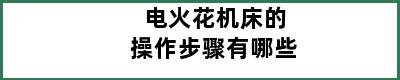 电火花机床的
操作步骤有哪些